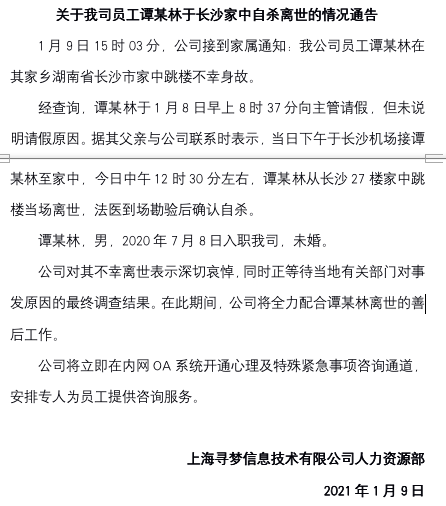 关于我司员工谭某林于长沙家中自杀离世的情况通告

1月9日15时03分，公司接到家属通知：我公司员工谭某林在其家乡湖南省长沙市家中跳楼不幸身故。

经查询，谭某林于1月8日早上8时37分向主管请假，但未说明请假原因。据其父亲与公司联系时表示，当日下午于长沙机场接谭某林至家中，今日中午12时30分左右，谭某林从长沙27楼家中跳楼当场离世，法医到场勘验后确认自杀。

谭某林，男，2020年7月8日入职我司，未婚。

公司对其不幸离世表示深切哀悼，同时正等待当地有关部门对事发原因的最终调查结果。在此期间，公司将全力配合谭某林离世的善后工作。

公司将立即在内网OA系统开通心理及特殊紧急事项咨询通道，安排专人为员工提供咨询服务。

上海寻梦信息技术有限公司人力资源部

2021年1月9日